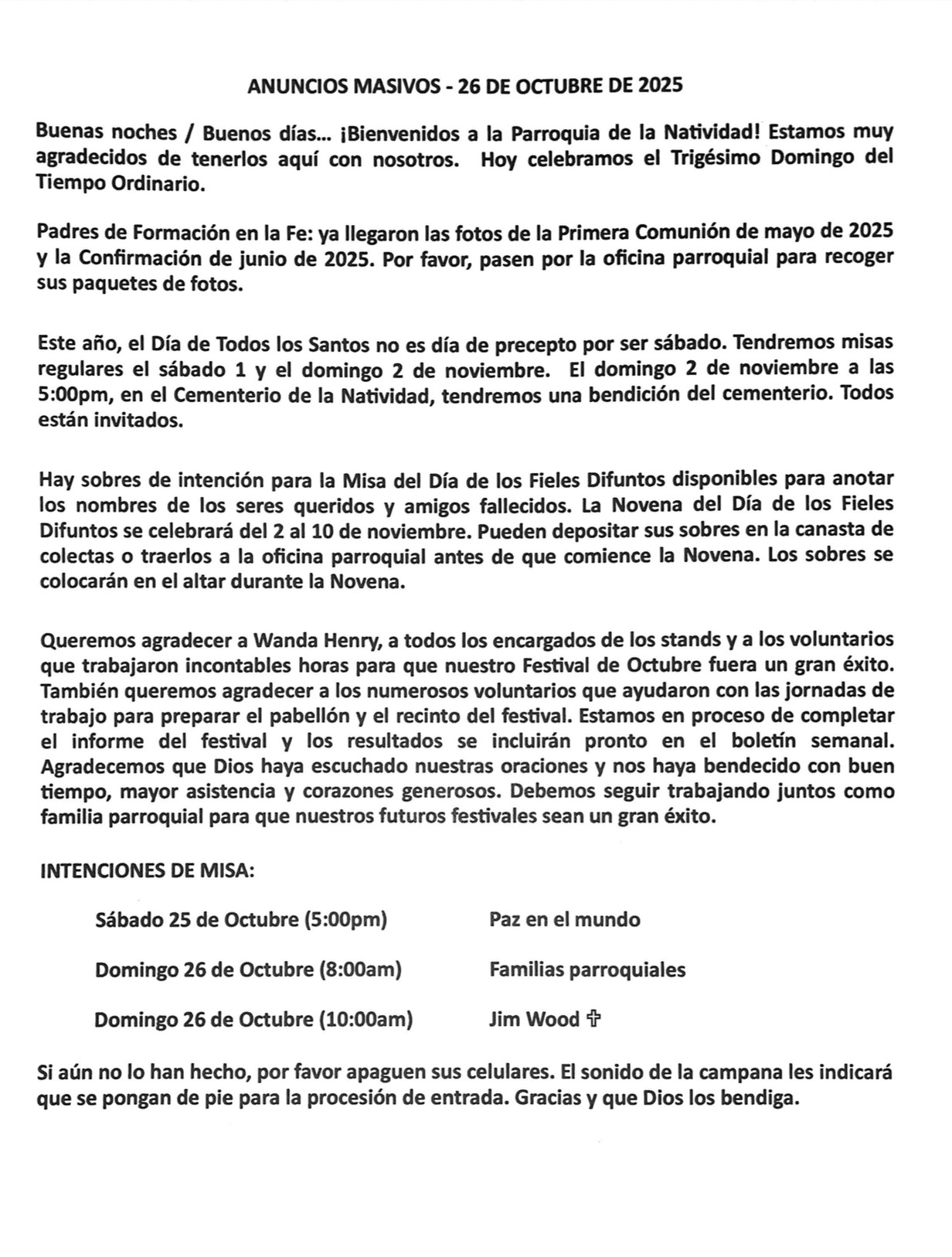 ANUNCIOS MASIVOS - 26 DE OCTUBRE DE 2025

Buenas noches / Buenos días... ¡Bienvenidos a la Parroquia de la Natividad! Estamos muy agradecidos de tenerlos aquí con nosotros. Hoy celebramos el Trigésimo Domingo del Tiempo Ordinario.

Padres de Formación en la Fe: ya llegaron las fotos de la Primera Comunión de mayo de 2025 y la Confirmación de junio de 2025. Por favor, pasen por la oficina parroquial para recoger sus paquetes de fotos.

Este año, el Día de Todos los Santos no es día de precepto por ser sábado. Tendremos misas regulares el sábado 1 y el domingo 2 de noviembre. El domingo 2 de noviembre a las 5:00pm, en el Cementerio de la Natividad, tendremos una bendición del cementerio. Todos están invitados.

Hay sobres de intención para la Misa del Día de los Fieles Difuntos disponibles para anotar los nombres de los seres queridos y amigos fallecidos. La Novena del Día de los Fieles Difuntos se celebrará del 2 al 10 de noviembre. Pueden depositar sus sobres en la canasta de colectas o traerlos a la oficina parroquial antes de que comience la Novena. Los sobres se colocarán en el altar durante la Novena.

Queremos agradecer a Wanda Henry, a todos los encargados de los stands y a los voluntarios que trabajaron incontables horas para que nuestro Festival de Octubre fuera un gran éxito. También queremos agradecer a los numerosos voluntarios que ayudaron con las jornadas de trabajo para preparar el pabellón y el recinto del festival. Estamos en proceso de completar el informe del festival y los resultados se incluirán pronto en el boletín semanal. Agradecemos que Dios haya escuchado nuestras oraciones y nos haya bendecido con buen tiempo, mayor asistencia y corazones generosos. Debemos seguir trabajando juntos como familia parroquial para que nuestros futuros festivales sean un gran éxito.

INTENCIONES DE MISA:

Sábado 25 de Octubre (5:00pm) Paz en el mundo

Domingo 26 de Octubre (8:00am) Familias parroquiales

Domingo 26 de Octubre (10:00am) Jim Wood ✞

Si aún no lo han hecho, por favor apaguen sus celulares. El sonido de la campana les indicará que se pongan de pie para la procesión de entrada. Gracias y que Dios los bendiga.